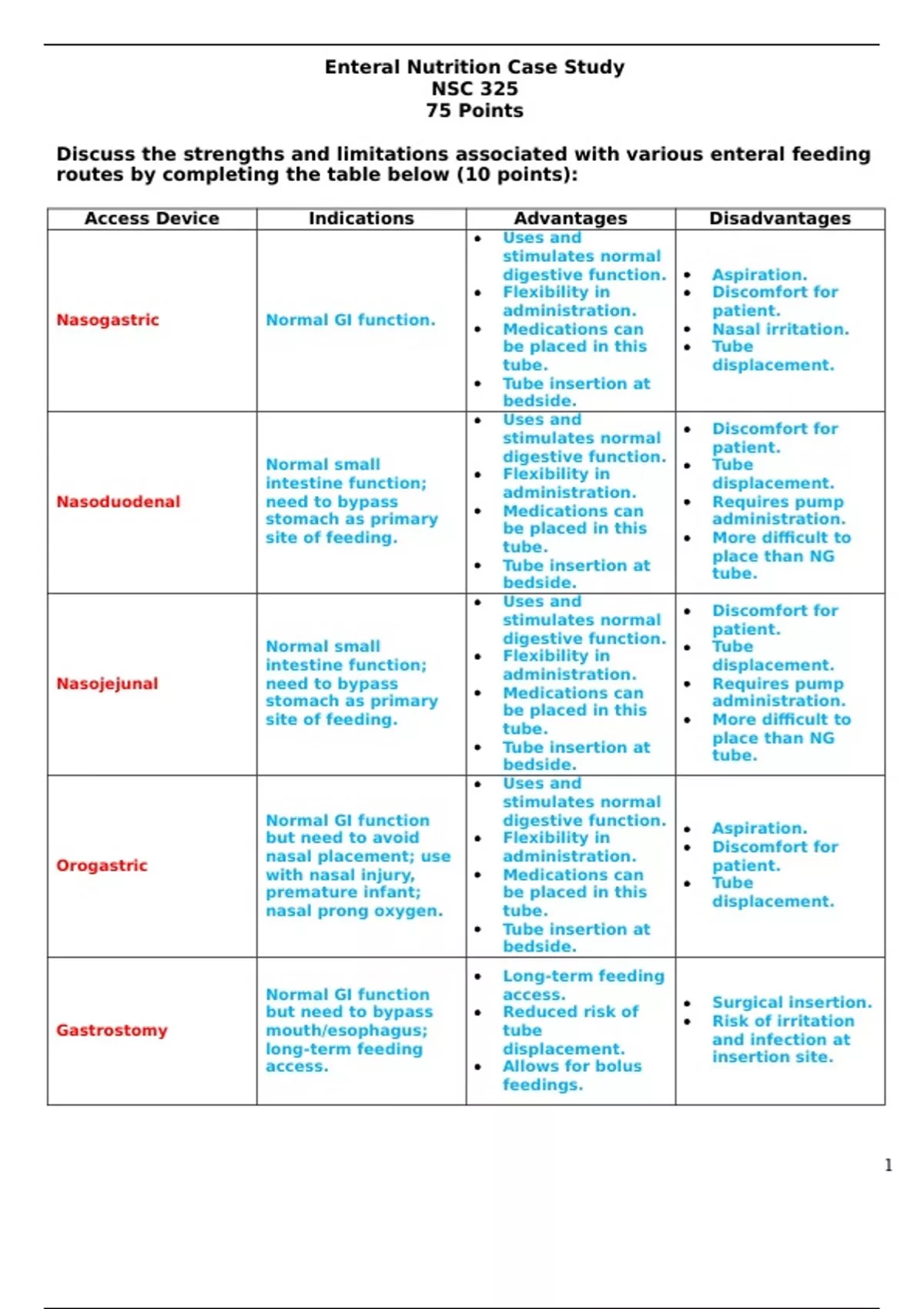 Enteral Nutrition Case Study
NSC 325
75 Points

Discuss the strengths and limitations associated with various enteral feeding routes by completing the table below (10 points):

| Access Device | Indications | Advantages | Disadvantages |
|---|---|---|---|
| Nasogastric | Normal GI function. | • Uses and stimulates normal digestive function. • Flexibility in administration. • Medications can be placed in this tube. • Tube insertion at bedside. | • Aspiration. • Discomfort for patient. • Nasal irritation. • Tube displacement. |
| Nasoduodenal | Normal small intestine function; need to bypass stomach as primary site of feeding. | • Uses and stimulates normal digestive function. • Flexibility in administration. • Medications can be placed in this tube. • Tube insertion at bedside. | • Discomfort for patient. • Tube displacement. • Requires pump administration. • More difficult to place than NG tube. |
| Nasojejunal | Normal small intestine function; need to bypass stomach as primary site of feeding. | • Uses and stimulates normal digestive function. • Flexibility in administration. • Medications can be placed in this tube. • Tube insertion at bedside. | • Discomfort for patient. • Tube displacement. • Requires pump administration. • More difficult to place than NG tube. |
| Orogastric | Normal GI function but need to avoid nasal placement; use with nasal injury, premature infant; nasal prong oxygen. | • Uses and stimulates normal digestive function. • Flexibility in administration. • Medications can be placed in this tube. • Tube insertion at bedside. | • Aspiration. • Discomfort for patient. • Tube displacement. |
| Gastrostomy | Normal GI function but need to bypass mouth/esophagus; long-term feeding access. | • Long-term feeding access. • Reduced risk of tube displacement. • Allows for bolus feedings. | • Surgical insertion. • Risk of irritation and infection at insertion site. |

1